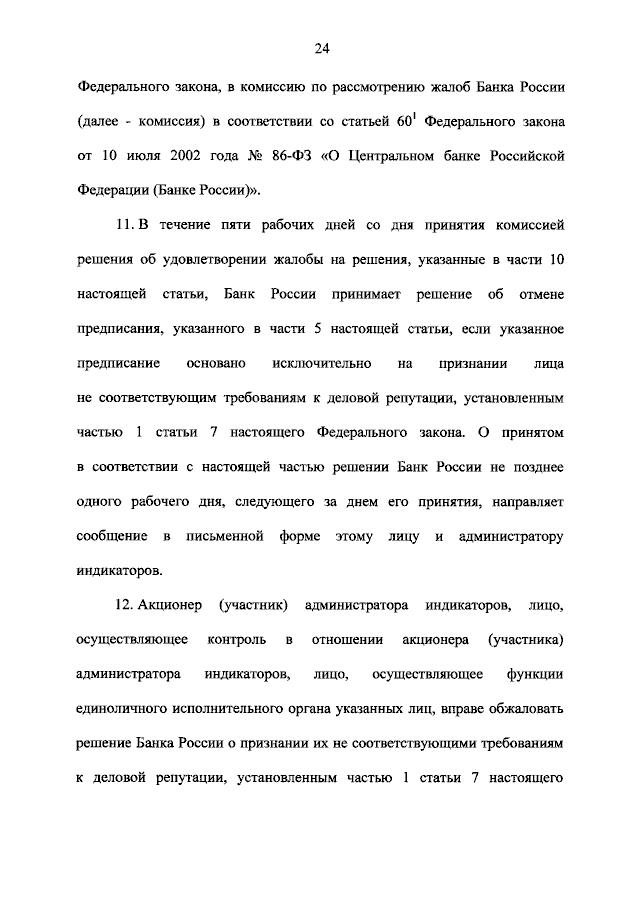 24

Федерального закона, в комиссию по рассмотрению жалоб Банка России (далее - комиссия) в соответствии со статьей $60^1$ Федерального закона от 10 июля 2002 года № 86-ФЗ «О Центральном банке Российской Федерации (Банке России)».

11. В течение пяти рабочих дней со дня принятия комиссией решения об удовлетворении жалобы на решения, указанные в части 10 настоящей статьи, Банк России принимает решение об отмене предписания, указанного в части 5 настоящей статьи, если указанное предписание основано исключительно на признании лица не соответствующим требованиям к деловой репутации, установленным частью 1 статьи 7 настоящего Федерального закона. О принятом в соответствии с настоящей частью решении Банк России не позднее одного рабочего дня, следующего за днем его принятия, направляет сообщение в письменной форме этому лицу и администратору индикаторов.

12. Акционер (участник) администратора индикаторов, лицо, осуществляющее контроль в отношении акционера (участника) администратора индикаторов, лицо, осуществляющее функции единоличного исполнительного органа указанных лиц, вправе обжаловать решение Банка России о признании их не соответствующими требованиям к деловой репутации, установленным частью 1 статьи 7 настоящего